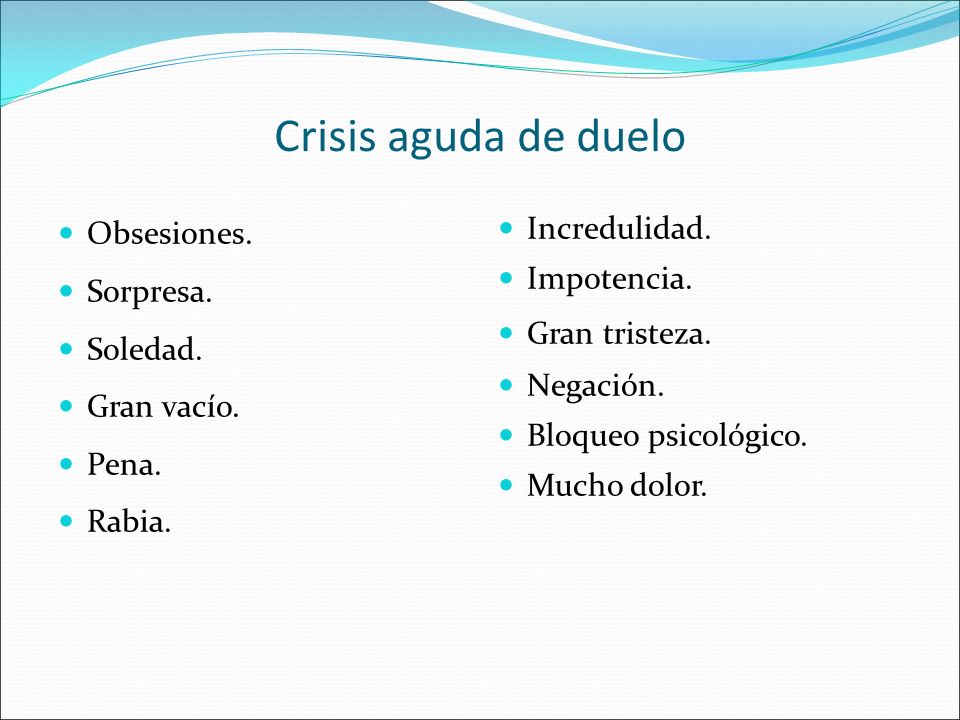 Crisis aguda de duelo

- Obsesiones.
- Sorpresa.
- Soledad.
- Gran vacío.
- Pena.
- Rabia.

- Incredulidad.
- Impotencia.
- Gran tristeza.
- Negación.
- Bloqueo psicológico.
- Mucho dolor.